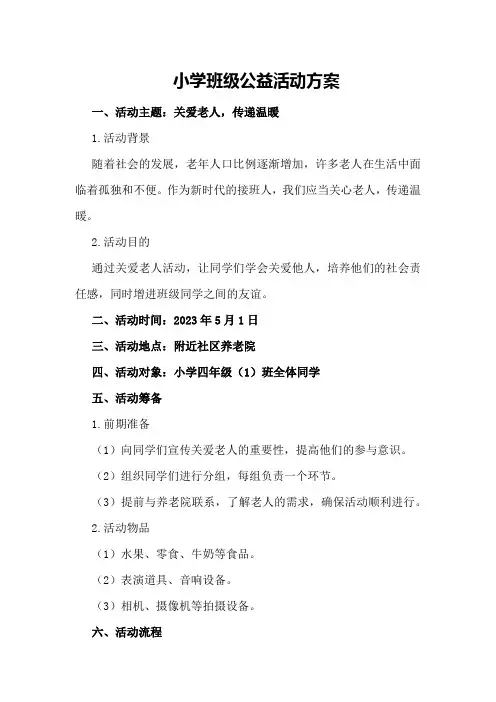 小学班级公益活动方案

一、活动主题：关爱老人，传递温暖

1.活动背景

随着社会的发展，老年人口比例逐渐增加，许多老人在生活中面临着孤独和不便。作为新时代的接班人，我们应当关心老人，传递温暖。

2.活动目的

通过关爱老人活动，让同学们学会关爱他人，培养他们的社会责任感，同时增进班级同学之间的友谊。

二、活动时间：2023年5月1日

三、活动地点：附近社区养老院

四、活动对象：小学四年级（1）班全体同学

五、活动筹备

1.前期准备

（1）向同学们宣传关爱老人的重要性，提高他们的参与意识。

（2）组织同学们进行分组，每组负责一个环节。

（3）提前与养老院联系，了解老人的需求，确保活动顺利进行。

2.活动物品

（1）水果、零食、牛奶等食品。

（2）表演道具、音响设备。

（3）相机、摄像机等拍摄设备。

六、活动流程